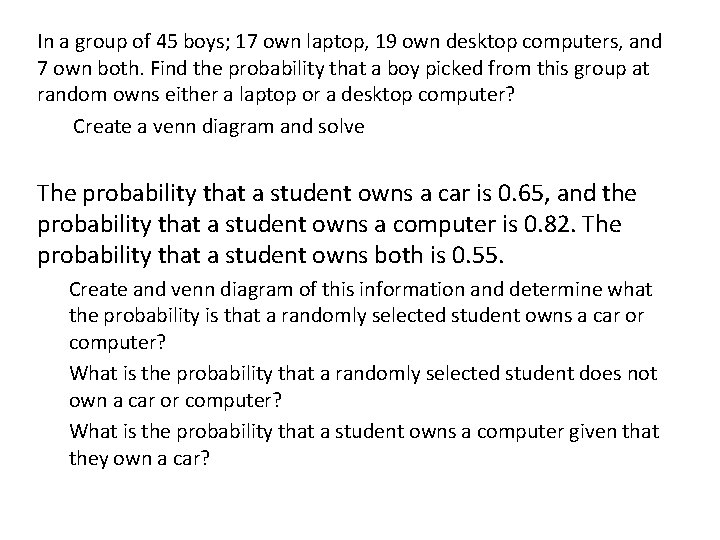 In a group of 45 boys; 17 own laptop, 19 own desktop computers, and 7 own both. Find the probability that a boy picked from this group at random owns either a laptop or a desktop computer?

Create a venn diagram and solve

The probability that a student owns a car is 0.65, and the probability that a student owns a computer is 0.82. The probability that a student owns both is 0.55.

Create and venn diagram of this information and determine what the probability is that a randomly selected student owns a car or computer?

What is the probability that a randomly selected student does not own a car or computer?

What is the probability that a student owns a computer given that they own a car?